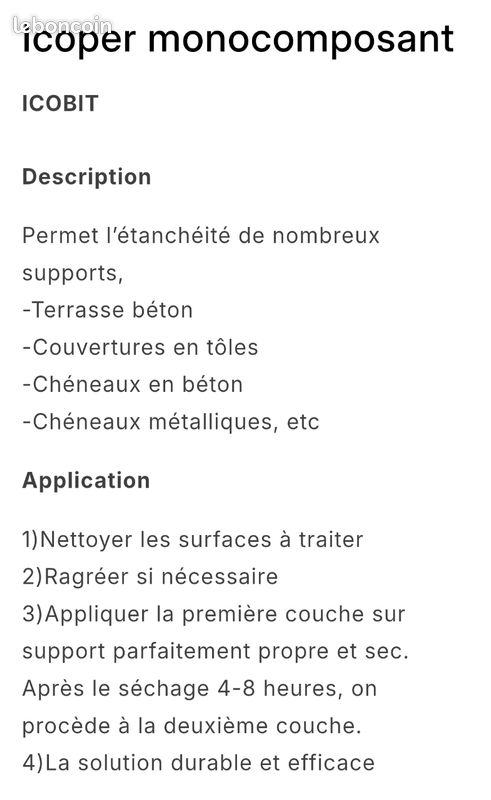 leboncoin
icoper monocomposant

ICOBIT

Description

Permet l'étanchéité de nombreux supports,
-Terrasse béton
-Couvertures en tôles
-Chéneaux en béton
-Chéneaux métalliques, etc

Application

1)Nettoyer les surfaces à traiter
2)Ragréer si nécessaire
3)Appliquer la première couche sur support parfaitement propre et sec. Après le séchage 4-8 heures, on procède à la deuxième couche.
4)La solution durable et efficace